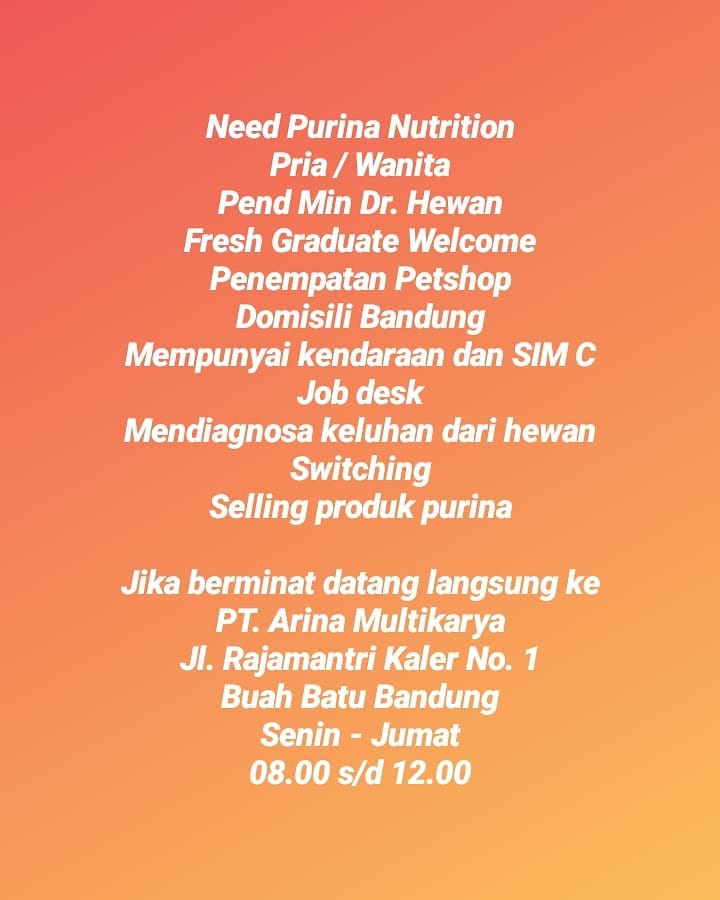 Need Purina Nutrition
Pria / Wanita
Pend Min Dr. Hewan
Fresh Graduate Welcome
Penempatan Petshop
Domisili Bandung
Mempunyai kendaraan dan SIM C
Job desk
Mendiagnosa keluhan dari hewan
Switching
Selling produk purina

Jika berminat datang langsung ke
PT. Arina Multikarya
Jl. Rajamantri Kaler No. 1
Buah Batu Bandung
Senin - Jumat
08.00 s/d 12.00